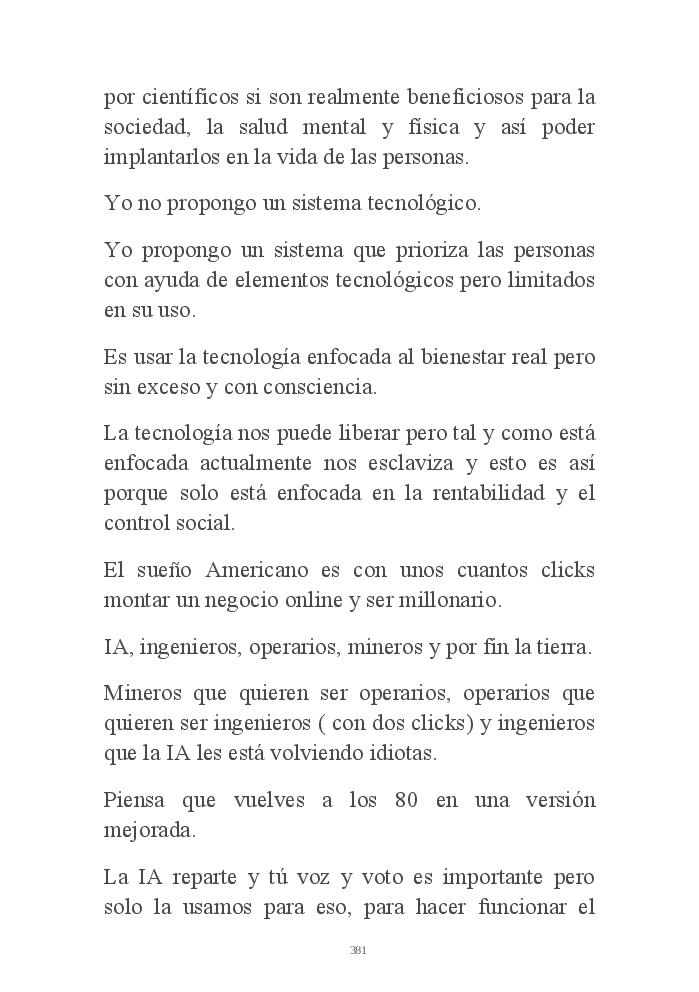 por científicos si son realmente beneficiosos para la sociedad, la salud mental y física y así poder implantarlos en la vida de las personas.

Yo no propongo un sistema tecnológico.

Yo propongo un sistema que prioriza las personas con ayuda de elementos tecnológicos pero limitados en su uso.

Es usar la tecnología enfocada al bienestar real pero sin exceso y con consciencia.

La tecnología nos puede liberar pero tal y como está enfocada actualmente nos esclaviza y esto es así porque solo está enfocada en la rentabilidad y el control social.

El sueño Americano es con unos cuantos clicks montar un negocio online y ser millonario.

IA, ingenieros, operarios, mineros y por fin la tierra.

Mineros que quieren ser operarios, operarios que quieren ser ingenieros ( con dos clicks) y ingenieros que la IA les está volviendo idiotas.

Piensa que vuelves a los 80 en una versión mejorada.

La IA reparte y tú voz y voto es importante pero solo la usamos para eso, para hacer funcionar el

381